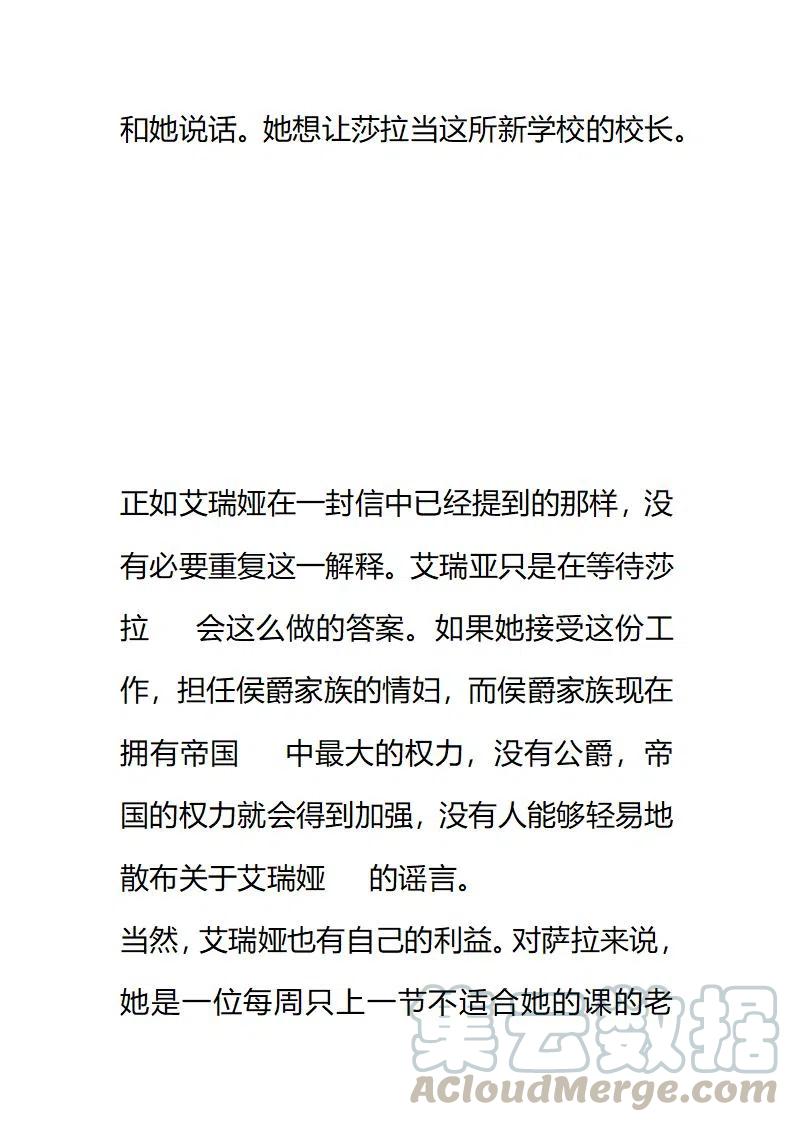 和她说话。她想让莎拉当这所新学校的校长。

正如艾瑞娅在一封信中已经提到的那样，没有必要重复这一解释。艾瑞亚只是在等待莎拉 会这么做的答案。如果她接受这份工作，担任侯爵家族的情妇，而侯爵家族现在拥有帝国 中最大的权力，没有公爵，帝国的权力就会得到加强，没有人能够轻易地散布关于艾瑞娅 的谣言。
当然，艾瑞娅也有自己的利益。对萨拉来说，她是一位每周只上一节不适合她的课的老

集云数据
ACloudMerge.com